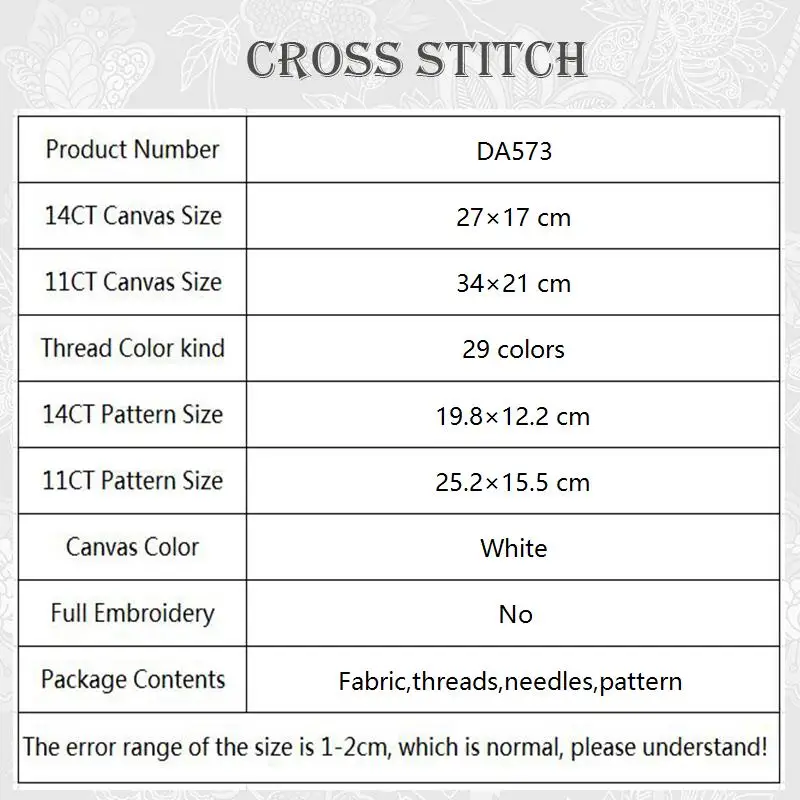 CROSS STITCH

| Product Number | DA573 |
|---|---|
| 14CT Canvas Size | 27×17 cm |
| 11CT Canvas Size | 34×21 cm |
| Thread Color kind | 29 colors |
| 14CT Pattern Size | 19.8×12.2 cm |
| 11CT Pattern Size | 25.2×15.5 cm |
| Canvas Color | White |
| Full Embroidery | No |
| Package Contents | Fabric,threads,needles,pattern |

The error range of the size is 1-2cm, which is normal, please understand!